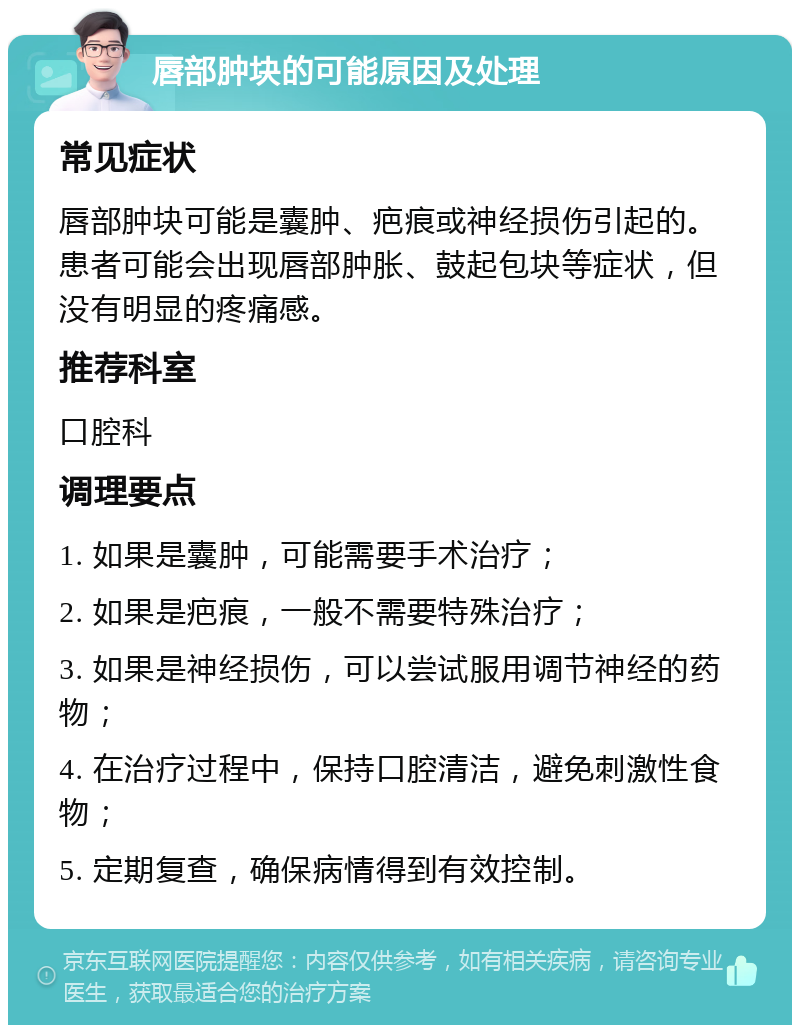 唇部肿块的可能原因及处理

常见症状

唇部肿块可能是囊肿、疤痕或神经损伤引起的。患者可能会出现唇部肿胀、鼓起包块等症状，但没有明显的疼痛感。

推荐科室

口腔科

调理要点

1. 如果是囊肿，可能需要手术治疗；

2. 如果是疤痕，一般不需要特殊治疗；

3. 如果是神经损伤，可以尝试服用调节神经的药物；

4. 在治疗过程中，保持口腔清洁，避免刺激性食物；

5. 定期复查，确保病情得到有效控制。

京东互联网医院提醒您：内容仅供参考，如有相关疾病，请咨询专业医生，获取最适合您的治疗方案